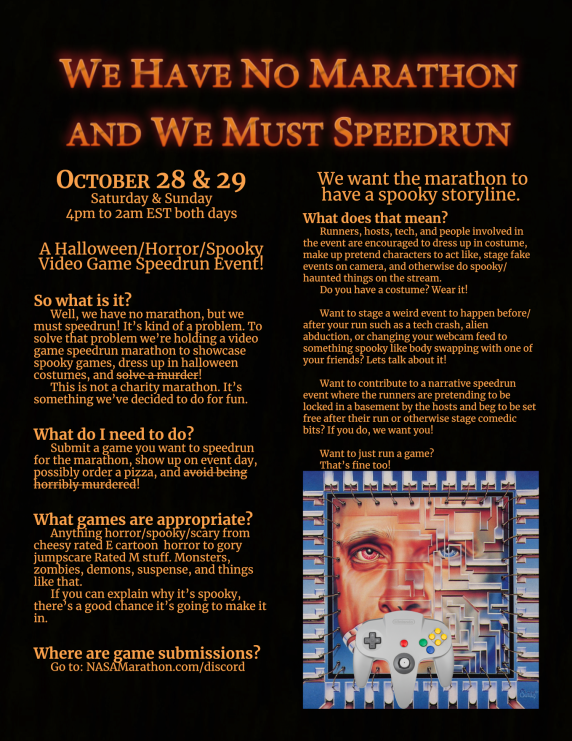 WE HAVE NO MARATHON AND WE MUST SPEEDRUN

OCTOBER 28 & 29
Saturday & Sunday
4pm to 2am EST both days

A Halloween/Horror/Spooky Video Game Speedrun Event!

So what is it?

Well, we have no marathon, but we must speedrun! It's kind of a problem. To solve that problem we're holding a video game speedrun marathon to showcase spooky games, dress up in halloween costumes, and solve a murder!

This is not a charity marathon. It's something we've decided to do for fun.

What do I need to do?

Submit a game you want to speedrun for the marathon, show up on event day, possibly order a pizza, and avoid being horribly murdered!

What games are appropriate?

Anything horror/spooky/scary from cheesy rated E cartoon horror to gory jumpscare Rated M stuff. Monsters, zombies, demons, suspense, and things like that.

If you can explain why it's spooky, there's a good chance it's going to make it in.

Where are game submissions?

Go to: NASAMarathon.com/discord

We want the marathon to have a spooky storyline.

What does that mean?

Runners, hosts, tech, and people involved in the event are encouraged to dress up in costume, make up pretend characters to act like, stage fake events on camera, and otherwise do spooky/haunted things on the stream.

Do you have a costume? Wear it!

Want to stage a weird event to happen before/after your run such as a tech crash, alien abduction, or changing your webcam feed to something spooky like body swapping with one of your friends? Lets talk about it!

Want to contribute to a narrative speedrun event where the runners are pretending to be locked in a basement by the hosts and beg to be set free after their run or otherwise stage comedic bits? If you do, we want you!

Want to just run a game?
That's fine too!